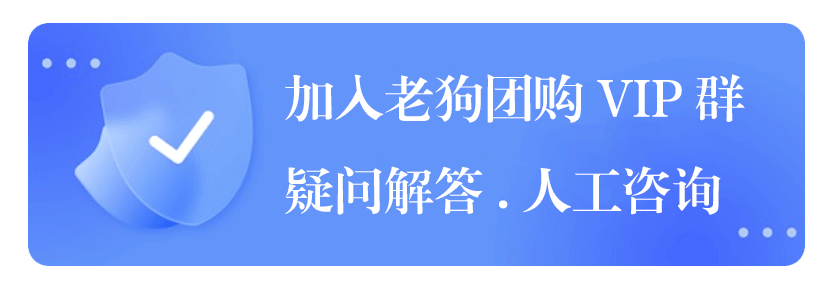 加入老狗团购 VIP 群
疑问解答 . 人工咨询